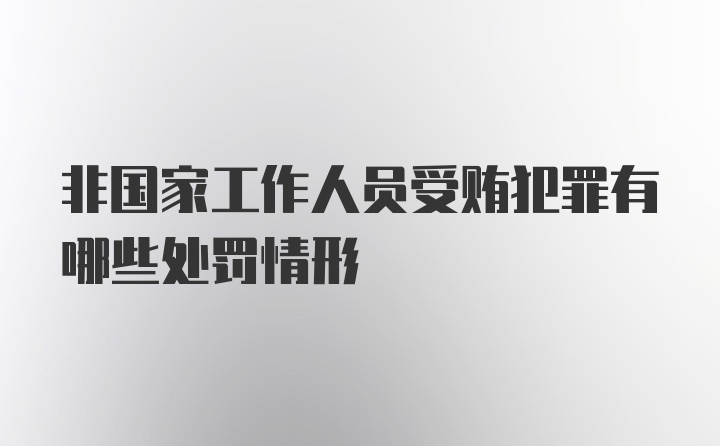 非国家工作人员受贿犯罪有哪些处罚情形